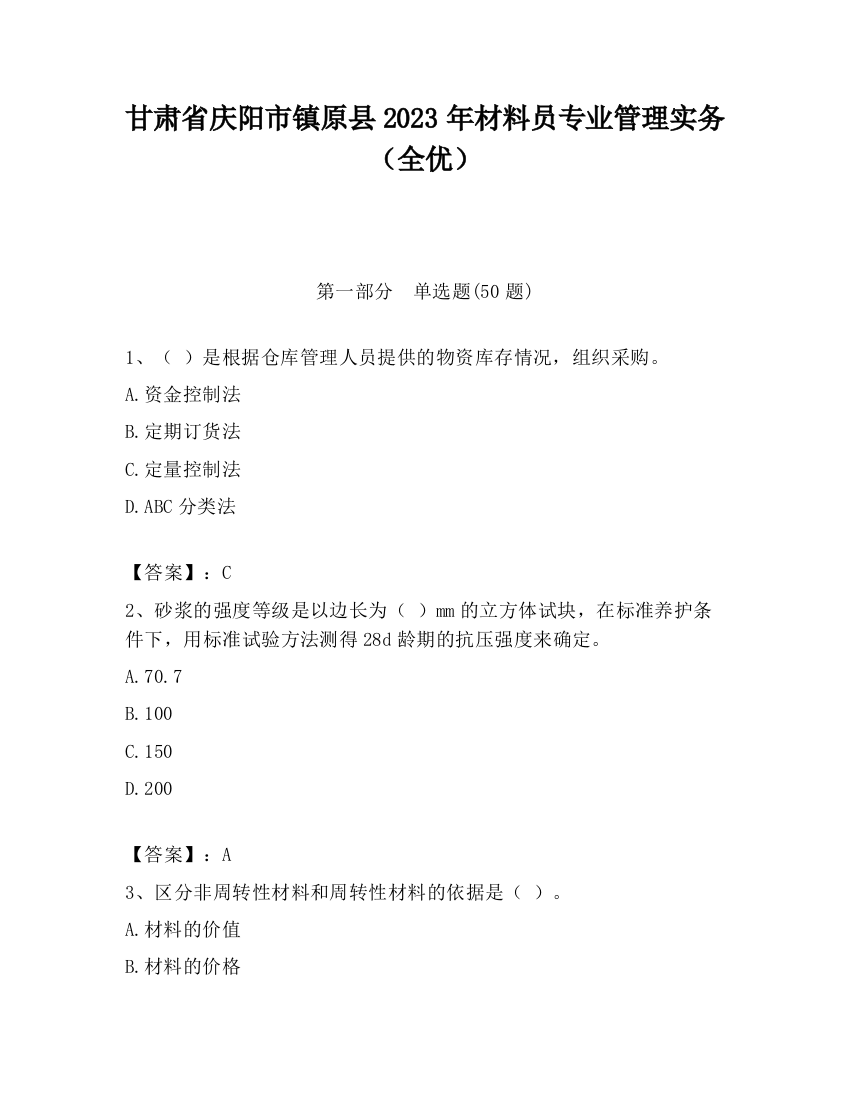 甘肃省庆阳市镇原县2023年材料员专业管理实务（全优）

第一部分　单选题(50题)

1、（ ）是根据仓库管理人员提供的物资库存情况，组织采购。

A.资金控制法

B.定期订货法

C.定量控制法

D.ABC分类法

【答案】：C

2、砂浆的强度等级是以边长为（ ）mm的立方体试块，在标准养护条件下，用标准试验方法测得28d龄期的抗压强度来确定。

A.70.7

B.100

C.150

D.200

【答案】：A

3、区分非周转性材料和周转性材料的依据是（ ）。

A.材料的价值

B.材料的价格